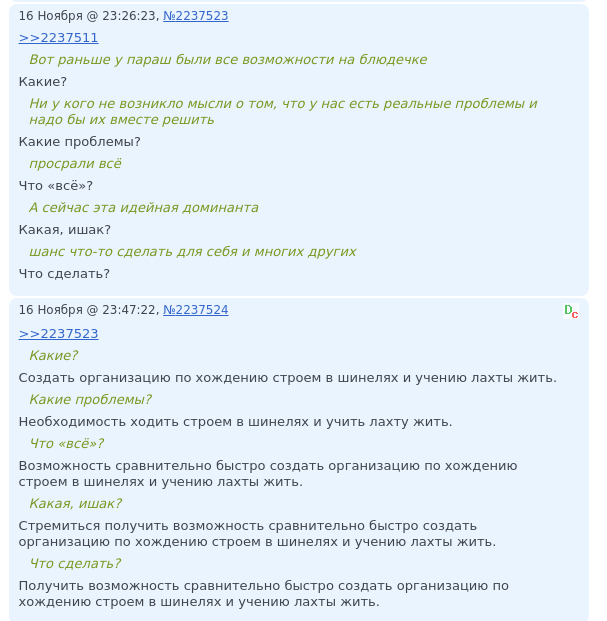 16 Ноября @ 23:26:23, №2237523

>>2237511

Вот раньше у параш были все возможности на блюдечке

Какие?

Ни у кого не возникло мысли о том, что у нас есть реальные проблемы и надо бы их вместе решить

Какие проблемы?

просрали всё

Что «всё»?

А сейчас эта идейная доминанта

Какая, ишак?

шанс что-то сделать для себя и многих других

Что сделать?

16 Ноября @ 23:47:22, №2237524

Dc

>>2237523

Какие?

Создать организацию по хождению строем в шинелях и учению лахты жить.

Какие проблемы?

Необходимость ходить строем в шинелях и учить лахту жить.

Что «всё»?

Возможность сравнительно быстро создать организацию по хождению строем в шинелях и учению лахты жить.

Какая, ишак?

Стремиться получить возможность сравнительно быстро создать организацию по хождению строем в шинелях и учению лахты жить.

Что сделать?

Получить возможность сравнительно быстро создать организацию по хождению строем в шинелях и учению лахты жить.